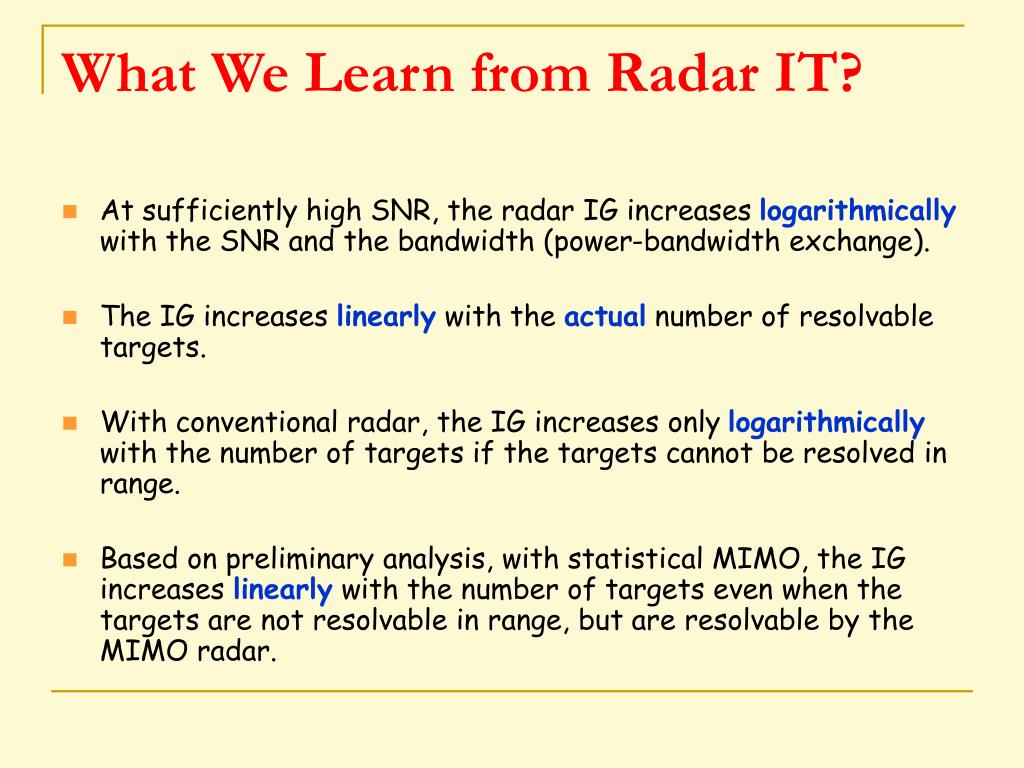 What We Learn from Radar IT?

At sufficiently high SNR, the radar IG increases logarithmically with the SNR and the bandwidth (power-bandwidth exchange).

The IG increases linearly with the actual number of resolvable targets.

With conventional radar, the IG increases only logarithmically with the number of targets if the targets cannot be resolved in range.

Based on preliminary analysis, with statistical MIMO, the IG increases linearly with the number of targets even when the targets are not resolvable in range, but are resolvable by the MIMO radar.